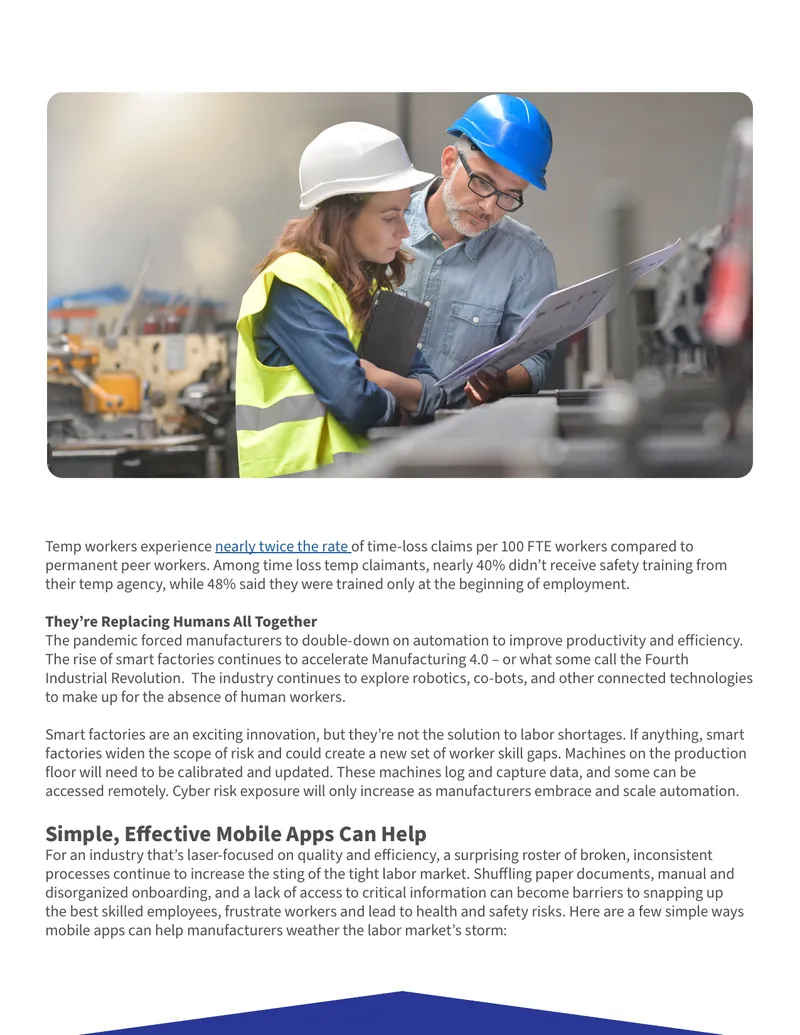 Temp workers experience nearly twice the rate of time-loss claims per 100 FTE workers compared to permanent peer workers. Among time loss temp claimants, nearly 40% didn't receive safety training from their temp agency, while 48% said they were trained only at the beginning of employment.

They're Replacing Humans All Together
The pandemic forced manufacturers to double-down on automation to improve productivity and efficiency. The rise of smart factories continues to accelerate Manufacturing 4.0 – or what some call the Fourth Industrial Revolution. The industry continues to explore robotics, co-bots, and other connected technologies to make up for the absence of human workers.

Smart factories are an exciting innovation, but they're not the solution to labor shortages. If anything, smart factories widen the scope of risk and could create a new set of worker skill gaps. Machines on the production floor will need to be calibrated and updated. These machines log and capture data, and some can be accessed remotely. Cyber risk exposure will only increase as manufacturers embrace and scale automation.

Simple, Effective Mobile Apps Can Help
For an industry that's laser-focused on quality and efficiency, a surprising roster of broken, inconsistent processes continue to increase the sting of the tight labor market. Shuffling paper documents, manual and disorganized onboarding, and a lack of access to critical information can become barriers to snapping up the best skilled employees, frustrate workers and lead to health and safety risks. Here are a few simple ways mobile apps can help manufacturers weather the labor market's storm: